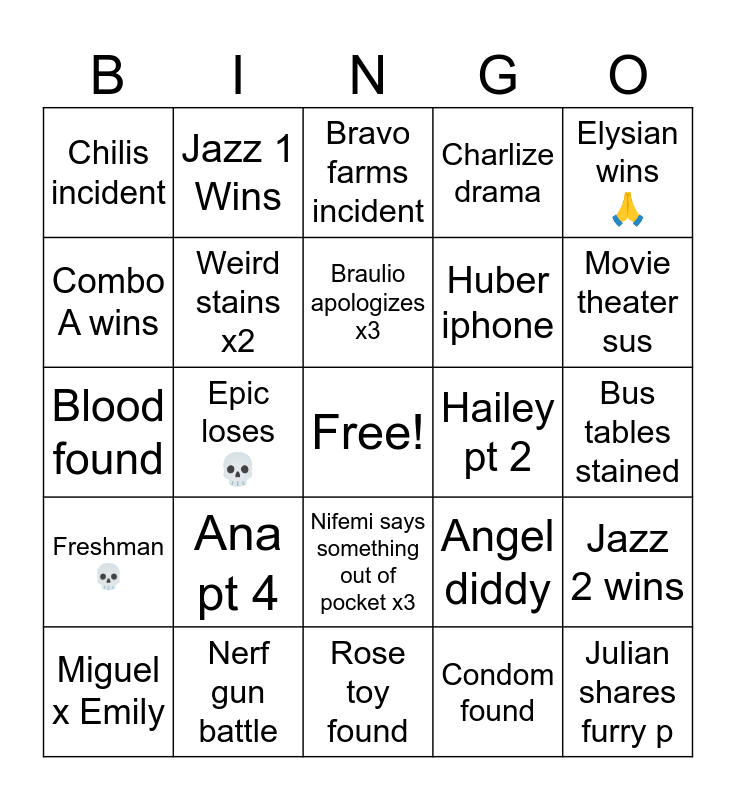 | B | I | N | G | O |
|---|---|---|---|---|
| Chilis incident | Jazz 1 Wins | Bravo farms incident | Charlize drama | Elysian wins 🙏 |
| Combo A wins | Weird stains x2 | Braulio apologizes x3 | Huber iphone | Movie theater sus |
| Blood found | Epic loses 💀 | Free! | Hailey pt 2 | Bus tables stained |
| Freshman 💀 | Ana pt 4 | Nifemi says something out of pocket x3 | Angel diddy | Jazz 2 wins |
| Miguel x Emily | Nerf gun battle | Rose toy found | Condom found | Julian shares furry p |